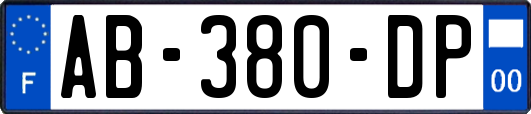 F
AB-380-DP
00